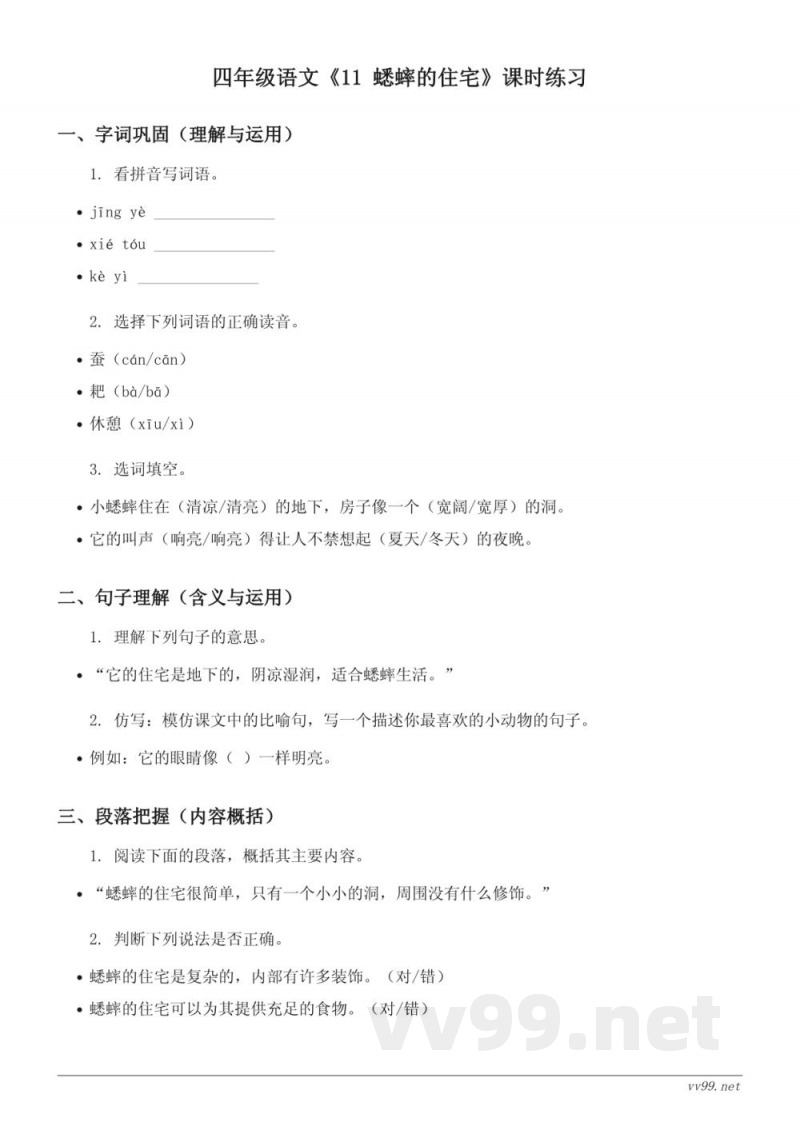 四年级语文《11 蟋蟀的住宅》课时练习

一、字词巩固（理解与运用）

1. 看拼音写词语。

• jīng yè ________________

• xié tóu ________________

• kè yì ________________

2. 选择下列词语的正确读音。

• 蚕（cán/cān）

• 耙（bà/bā）

• 休憩（xīu/xì）

3. 选词填空。

• 小蟋蟀住在（清凉/清亮）的地下，房子像一个（宽阔/宽厚）的洞。

• 它的叫声（响亮/响亮）得让人不禁想起（夏天/冬天）的夜晚。

二、句子理解（含义与运用）

1. 理解下列句子的意思。

• “它的住宅是地下的，阴凉湿润，适合蟋蟀生活。”

2. 仿写：模仿课文中的比喻句，写一个描述你最喜欢的小动物的句子。

• 例如：它的眼睛像（ ）一样明亮。

三、段落把握（内容概括）

1. 阅读下面的段落，概括其主要内容。

• “蟋蟀的住宅很简单，只有一个小小的洞，周围没有什么修饰。”

2. 判断下列说法是否正确。

• 蟋蟀的住宅是复杂的，内部有许多装饰。（对/错）

• 蟋蟀的住宅可以为其提供充足的食物。（对/错）

vv99.net

vv99.net